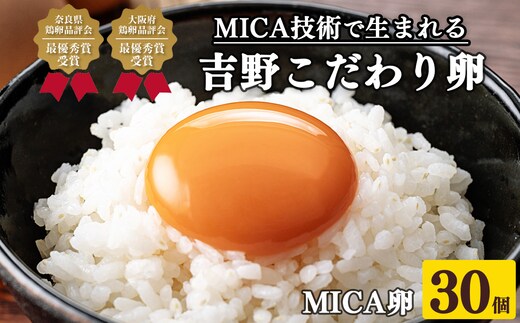 奈良県
鶏卵品評会
最優秀賞
受賞

大阪府
鶏卵品評会
最優秀賞
受賞

MICA技術で生まれる
吉野こだわり卵

MICA卵 30個